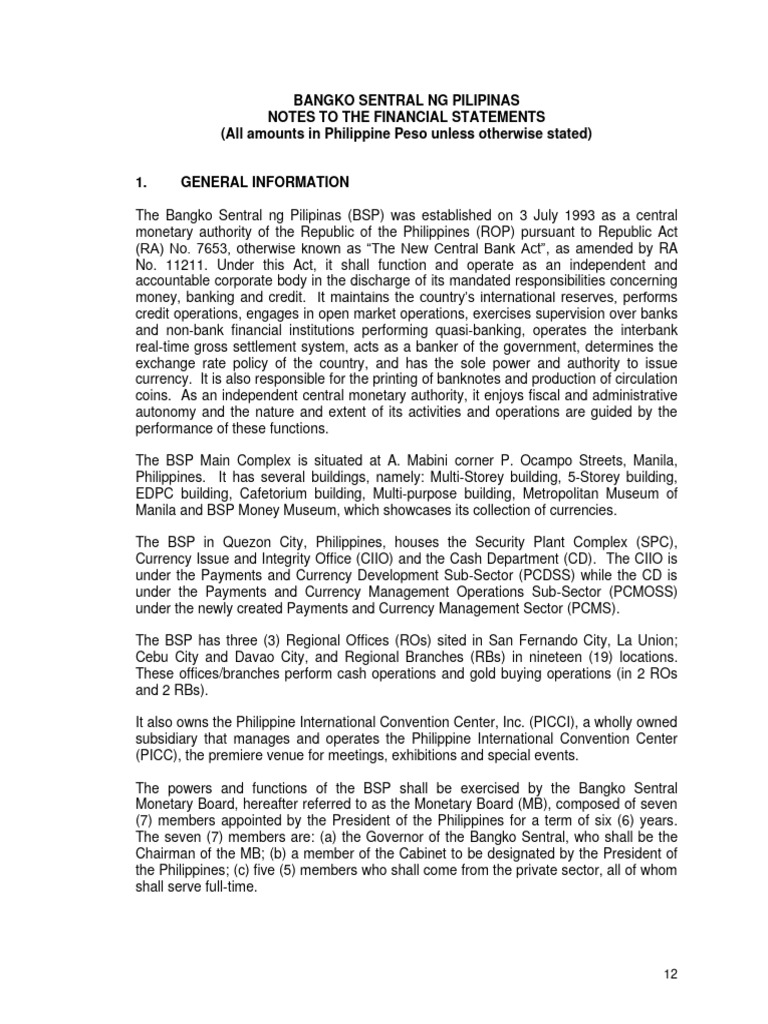 BANGKO SENTRAL NG PILIPINAS
NOTES TO THE FINANCIAL STATEMENTS
(All amounts in Philippine Peso unless otherwise stated)

1. GENERAL INFORMATION

The Bangko Sentral ng Pilipinas (BSP) was established on 3 July 1993 as a central monetary authority of the Republic of the Philippines (ROP) pursuant to Republic Act (RA) No. 7653, otherwise known as "The New Central Bank Act", as amended by RA No. 11211. Under this Act, it shall function and operate as an independent and accountable corporate body in the discharge of its mandated responsibilities concerning money, banking and credit. It maintains the country's international reserves, performs credit operations, engages in open market operations, exercises supervision over banks and non-bank financial institutions performing quasi-banking, operates the interbank real-time gross settlement system, acts as a banker of the government, determines the exchange rate policy of the country, and has the sole power and authority to issue currency. It is also responsible for the printing of banknotes and production of circulation coins. As an independent central monetary authority, it enjoys fiscal and administrative autonomy and the nature and extent of its activities and operations are guided by the performance of these functions.

The BSP Main Complex is situated at A. Mabini corner P. Ocampo Streets, Manila, Philippines. It has several buildings, namely: Multi-Storey building, 5-Storey building, EDPC building, Cafetorium building, Multi-purpose building, Metropolitan Museum of Manila and BSP Money Museum, which showcases its collection of currencies.

The BSP in Quezon City, Philippines, houses the Security Plant Complex (SPC), Currency Issue and Integrity Office (CIIO) and the Cash Department (CD). The CIIO is under the Payments and Currency Development Sub-Sector (PCDSS) while the CD is under the Payments and Currency Management Operations Sub-Sector (PCMOSS) under the newly created Payments and Currency Management Sector (PCMS).

The BSP has three (3) Regional Offices (ROs) sited in San Fernando City, La Union; Cebu City and Davao City, and Regional Branches (RBs) in nineteen (19) locations. These offices/branches perform cash operations and gold buying operations (in 2 ROs and 2 RBs).

It also owns the Philippine International Convention Center, Inc. (PICCI), a wholly owned subsidiary that manages and operates the Philippine International Convention Center (PICC), the premiere venue for meetings, exhibitions and special events.

The powers and functions of the BSP shall be exercised by the Bangko Sentral Monetary Board, hereafter referred to as the Monetary Board (MB), composed of seven (7) members appointed by the President of the Philippines for a term of six (6) years. The seven (7) members are: (a) the Governor of the Bangko Sentral, who shall be the Chairman of the MB; (b) a member of the Cabinet to be designated by the President of the Philippines; (c) five (5) members who shall come from the private sector, all of whom shall serve full-time.

12